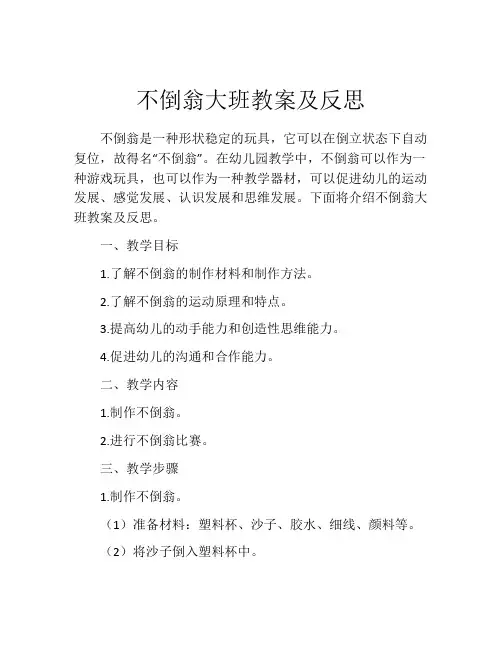 不倒翁大班教案及反思

不倒翁是一种形状稳定的玩具，它可以在倒立状态下自动复位，故得名“不倒翁”。在幼儿园教学中，不倒翁可以作为一种游戏玩具，也可以作为一种教学器材，可以促进幼儿的运动发展、感觉发展、认识发展和思维发展。下面将介绍不倒翁大班教案及反思。

一、教学目标

1.了解不倒翁的制作材料和制作方法。

2.了解不倒翁的运动原理和特点。

3.提高幼儿的动手能力和创造性思维能力。

4.促进幼儿的沟通和合作能力。

二、教学内容

1.制作不倒翁。

2.进行不倒翁比赛。

三、教学步骤

1.制作不倒翁。

（1）准备材料：塑料杯、沙子、胶水、细线、颜料等。

（2）将沙子倒入塑料杯中。